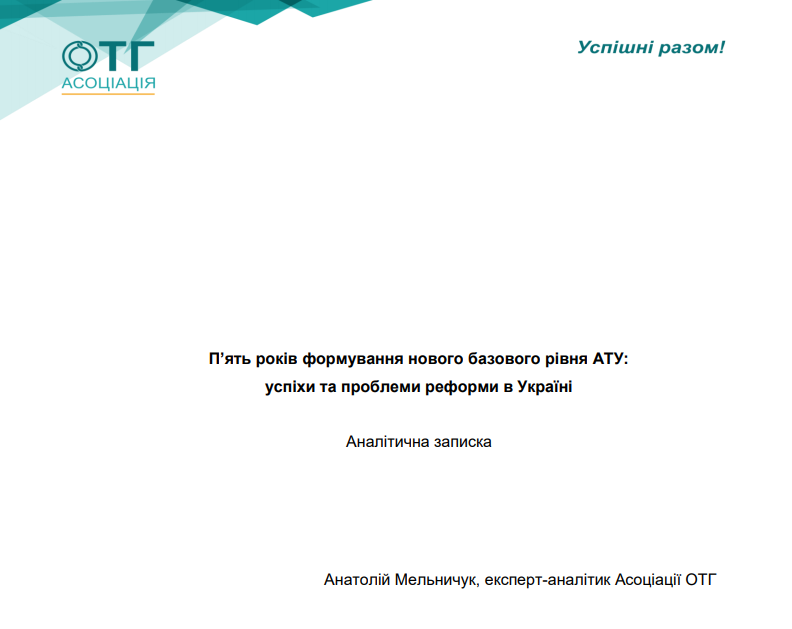 ОТГ
АСОЦІАЦІЯ

Успішні разом!

П’ять років формування нового базового рівня АТУ: успіхи та проблеми реформи в Україні

Аналітична записка

Анатолій Мельничук, експерт-аналітик Асоціації ОТГ